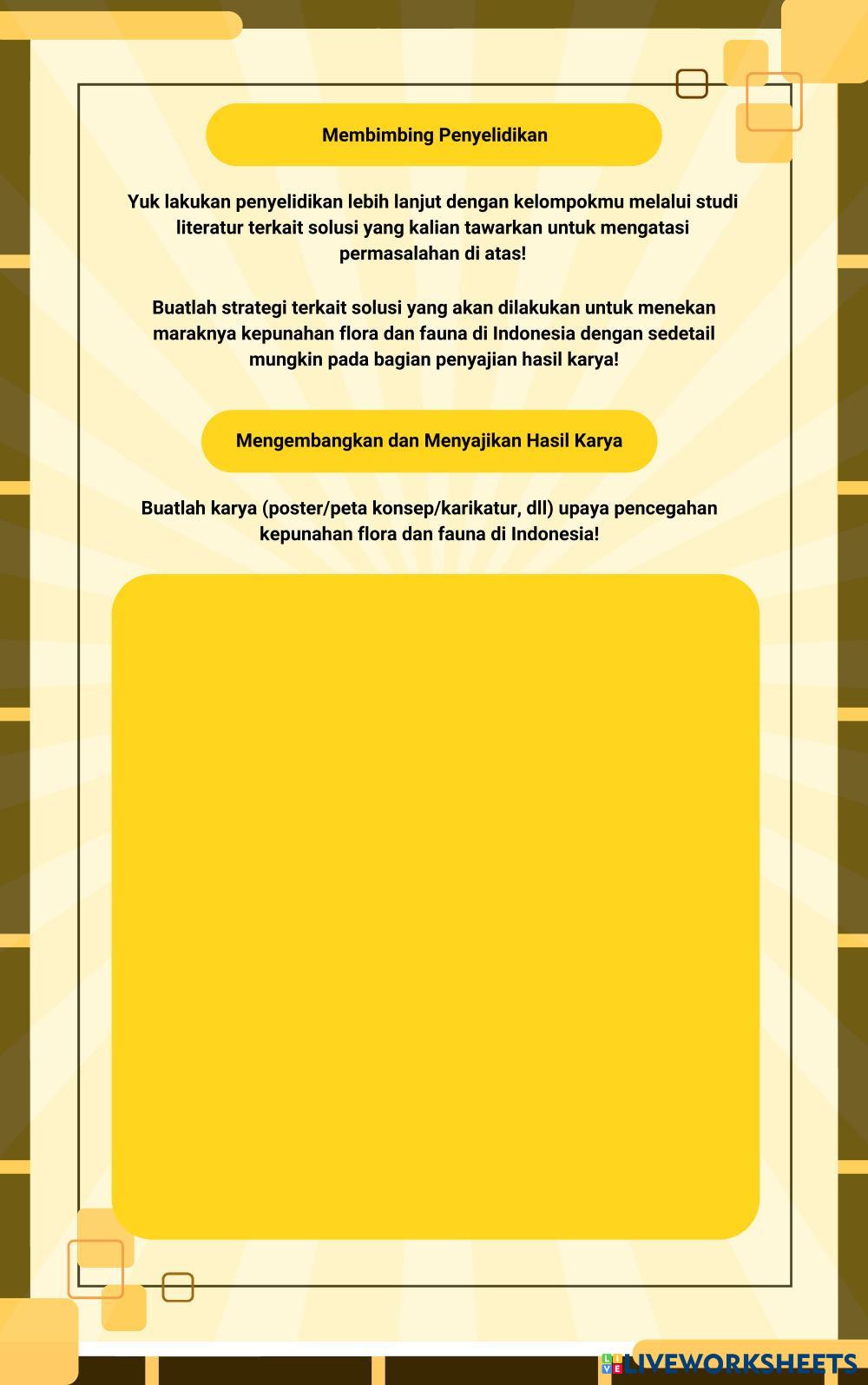 Membimbing Penyelidikan

Yuk lakukan penyelidikan lebih lanjut dengan kelompokmu melalui studi literatur terkait solusi yang kalian tawarkan untuk mengatasi permasalahan di atas!

Buatlah strategi terkait solusi yang akan dilakukan untuk menekan maraknya kepunahan flora dan fauna di Indonesia dengan sedetail mungkin pada bagian penyajian hasil karya!

Mengembangkan dan Menyajikan Hasil Karya

Buatlah karya (poster/peta konsep/karikatur, dll) upaya pencegahan kepunahan flora dan fauna di Indonesia!

LIVEWORKSHEETS